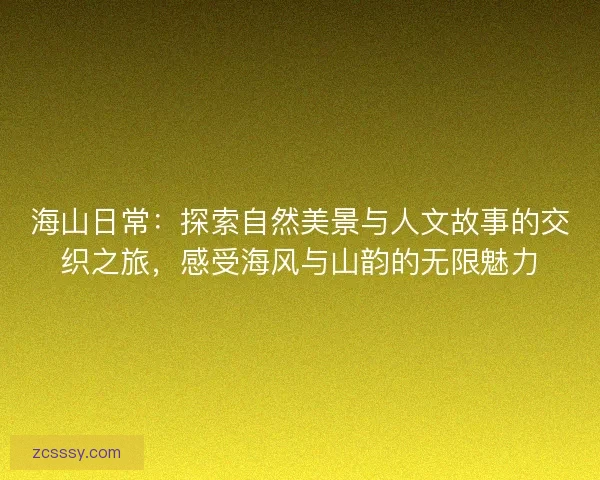 海山日常：探索自然美景与人文故事的交织之旅，感受海风与山韵的无限魅力

zcsssy.com